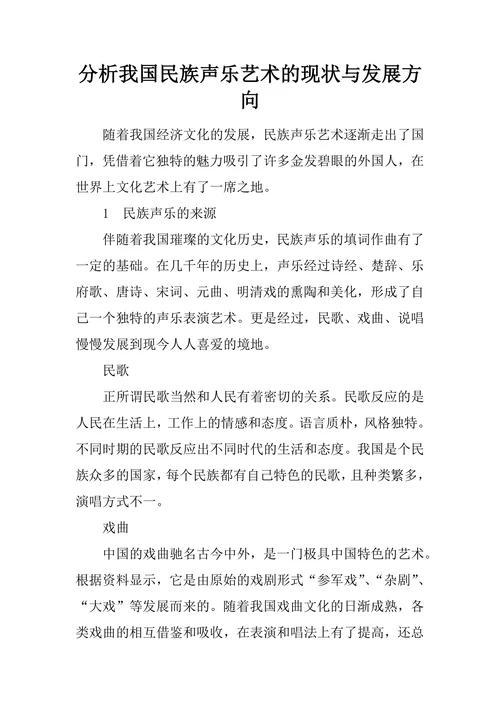 分析我国民族声乐艺术的现状与发展方向

随着我国经济文化的发展，民族声乐艺术逐渐走出了国门，凭借着它独特的魅力吸引了许多金发碧眼的外国人，在世界上文化艺术上有了一席之地。

1　民族声乐的来源

伴随着我国璀璨的文化历史，民族声乐的填词作曲有了一定的基础。在几千年的历史上，声乐经过诗经、楚辞、乐府歌、唐诗、宋词、元曲、明清戏的熏陶和美化，形成了自己一个独特的声乐表演艺术。更是经过，民歌、戏曲、说唱慢慢发展到现今人人喜爱的境地。

民歌

正所谓民歌当然和人民有着密切的关系。民歌反应的是人民在生活上，工作上的情感和态度。语言质朴，风格独特。不同时期的民歌反应出不同时代的生活和态度。我国是个民族众多的国家，每个民族都有自己特色的民歌，且种类繁多，演唱方式不一。

戏曲

中国的戏曲驰名古今中外，是一门极具中国特色的艺术。根据资料显示，它是由原始的戏剧形式“参军戏”、“杂剧”、“大戏”等发展而来的。随着我国戏曲文化的日渐成熟，各类戏曲的相互借鉴和吸收，在表演和唱法上有了提高，还总